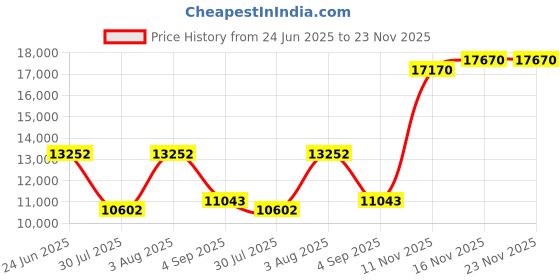 CheapestInIndia.com

Price History from 24 Jun 2025 to 23 Nov 2025

18,000
17,000
16,000
15,000
14,000
13,000
12,000
11,000
10,000

13252
10602
13252
11043
10602
13252
11043
17170
17670
17670

24 Jun 2025
30 Jul 2025
3 Aug 2025
4 Sep 2025
30 Jul 2025
3 Aug 2025
4 Sep 2025
11 Nov 2025
16 Nov 2025
23 Nov 2025